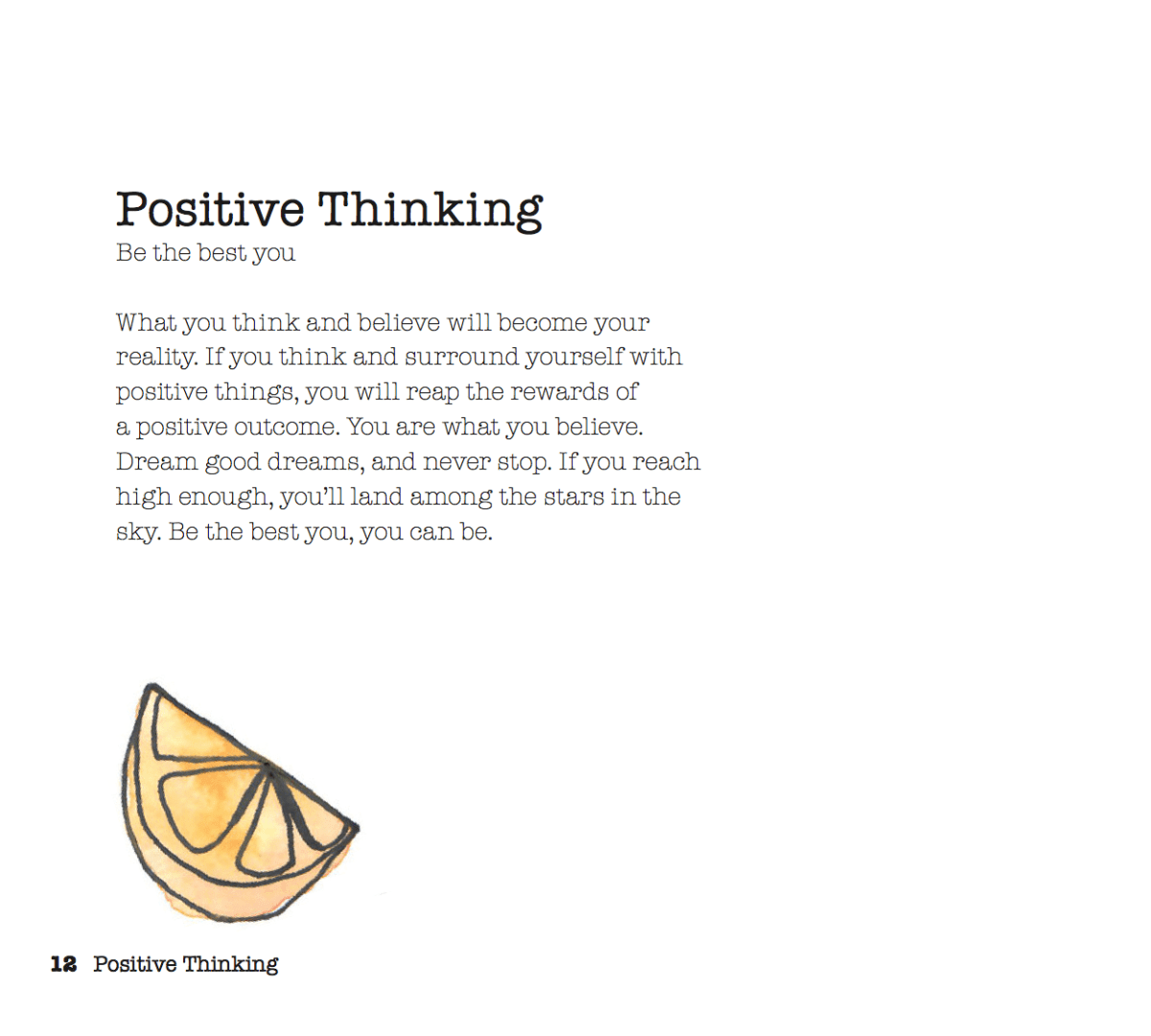 Positive Thinking
Be the best you

What you think and believe will become your reality. If you think and surround yourself with positive things, you will reap the rewards of a positive outcome. You are what you believe. Dream good dreams, and never stop. If you reach high enough, you'll land among the stars in the sky. Be the best you, you can be.

12 Positive Thinking